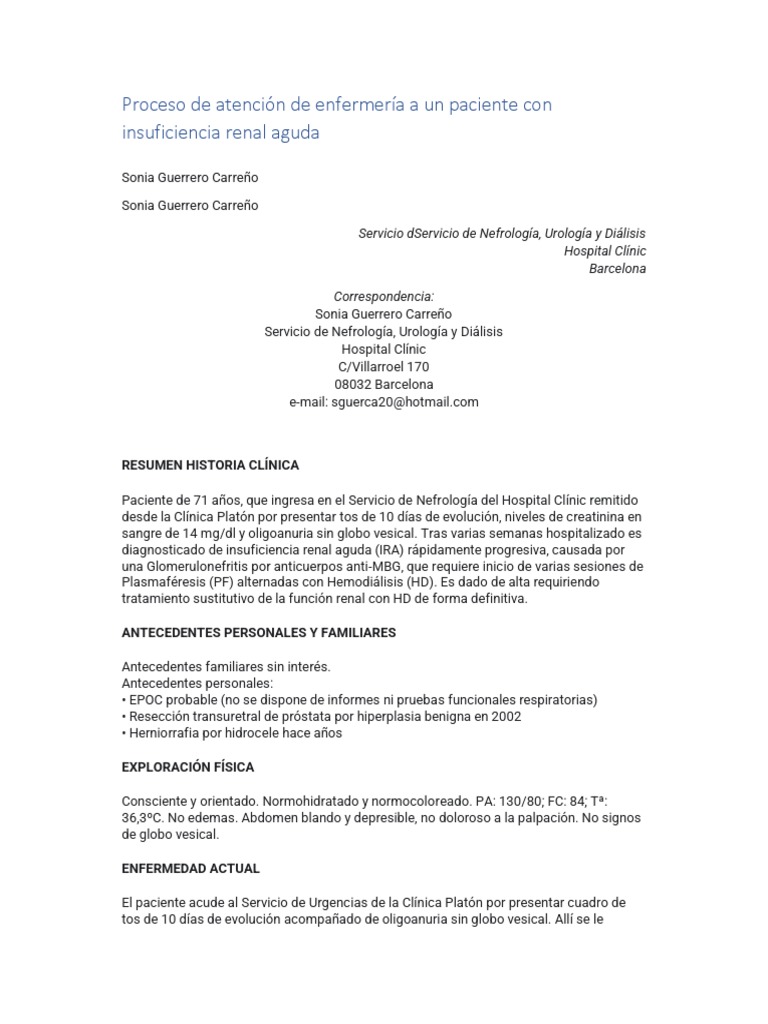 Proceso de atención de enfermería a un paciente con insuficiencia renal aguda

Sonia Guerrero Carreño

Sonia Guerrero Carreño

Servicio dServicio de Nefrología, Urología y Diálisis
Hospital Clínic
Barcelona

Correspondencia:
Sonia Guerrero Carreño
Servicio de Nefrología, Urología y Diálisis
Hospital Clínic
C/Villarroel 170
08032 Barcelona
e-mail: sguerca20@hotmail.com

RESUMEN HISTORIA CLÍNICA

Paciente de 71 años, que ingresa en el Servicio de Nefrología del Hospital Clínic remitido desde la Clínica Platón por presentar tos de 10 días de evolución, niveles de creatinina en sangre de 14 mg/dl y oligoanuria sin globo vesical. Tras varias semanas hospitalizado es diagnosticado de insuficiencia renal aguda (IRA) rápidamente progresiva, causada por una Glomerulonefritis por anticuerpos anti-MBG, que requiere inicio de varias sesiones de Plasmaféresis (PF) alternadas con Hemodiálisis (HD). Es dado de alta requiriendo tratamiento sustitutivo de la función renal con HD de forma definitiva.

ANTECEDENTES PERSONALES Y FAMILIARES

Antecedentes familiares sin interés.
Antecedentes personales:
• EPOC probable (no se dispone de informes ni pruebas funcionales respiratorias)
• Resección transuretral de próstata por hiperplasia benigna en 2002
• Herniorrafia por hidrocele hace años

EXPLORACIÓN FÍSICA

Consciente y orientado. Normohidratado y normocoloreado. PA: 130/80; FC: 84; Tª: 36,3ºC. No edemas. Abdomen blando y depresible, no doloroso a la palpación. No signos de globo vesical.

ENFERMEDAD ACTUAL

El paciente acude al Servicio de Urgencias de la Clínica Platón por presentar cuadro de tos de 10 días de evolución acompañado de oligoanuria sin globo vesical. Allí se le